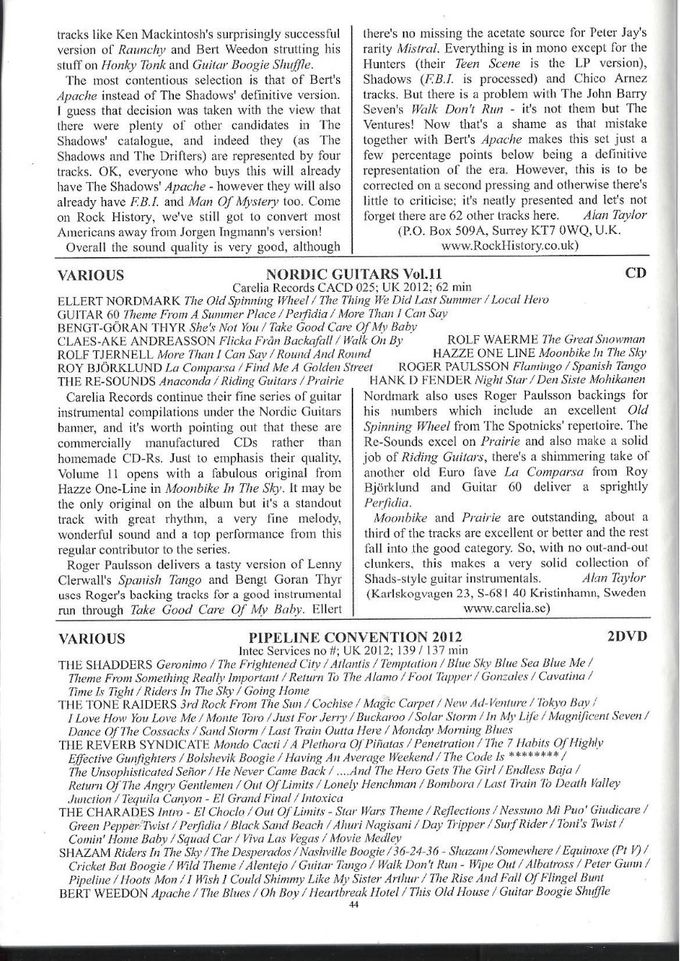 tracks like Ken Mackintosh's surprisingly successful version of Raunchy and Bert Weedon strutting his stuff on Honky Tonk and Guitar Boogie Shuffle.

The most contentious selection is that of Bert's Apache instead of The Shadows' definitive version. I guess that decision was taken with the view that there were plenty of other candidates in The Shadows' catalogue, and indeed they (as The Shadows and The Drifters) are represented by four tracks. OK, everyone who buys this will already have The Shadows' Apache - however they will also already have F.B.I. and Man Of Mystery too. Come on Rock History, we've still got to convert most Americans away from Jorgen Ingmann's version!

Overall the sound quality is very good, although there's no missing the acetate source for Peter Jay's rarity Mistral. Everything is in mono except for the Hunters (their Teen Scene is the LP version), Shadows (F.B.I. is processed) and Chico Arnez tracks. But there is a problem with The John Barry Seven's Walk Don't Run - it's not them but The Ventures! Now that's a shame as that mistake together with Bert's Apache makes this set just a few percentage points below being a definitive representation of the era. However, this is to be corrected on a second pressing and otherwise there's little to criticise; it's neatly presented and let's not forget there are 62 other tracks here. Alan Taylor
(P.O. Box 509A, Surrey KT7 0WQ, U.K.
www.RockHistory.co.uk)

VARIOUS NORDIC GUITARS Vol.11 CD
Carelia Records CACD 025; UK 2012; 62 min
ELLERT NORDMARK The Old Spinning Wheel / The Thing We Did Last Summer / Local Hero
GUITAR 60 Theme From A Summer Place / Perfidia / More Than I Can Say
BENGT-GÖRAN THYR She's Not You / Take Good Care Of My Baby
CLAES-AKE ANDREASSON Flicka Från Backafall / Walk On By
ROLF WAERME The Great Snowman
ROLF TJERNELL More Than I Can Say / Round And Round
HAZZE ONE LINE Moonbike In The Sky
ROY BJÖRKLUND La Comparsa / Find Me A Golden Street
ROGER PAULSSON Flamingo / Spanish Tango
THE RE-SOUNDS Anaconda / Riding Guitars / Prairie
HANK D FENDER Night Star / Den Siste Mohikanen

Carelia Records continue their fine series of guitar instrumental compilations under the Nordic Guitars banner, and it's worth pointing out that these are commercially manufactured CDs rather than homemade CD-Rs. Just to emphasis their quality, Volume 11 opens with a fabulous original from Hazze One-Line in Moonbike In The Sky. It may be the only original on the album but it's a standout track with great rhythm, a very fine melody, wonderful sound and a top performance from this regular contributor to the series.

Roger Paulsson delivers a tasty version of Lenny Clerwall's Spanish Tango and Bengt Goran Thyr uses Roger's backing tracks for a good instrumental run through Take Good Care Of My Baby. Ellert Nordmark also uses Roger Paulsson backings for his numbers which include an excellent Old Spinning Wheel from The Spotnicks' repertoire. The Re-Sounds excel on Prairie and also make a solid job of Riding Guitars, there's a shimmering take of another old Euro fave La Comparsa from Roy Björklund and Guitar 60 deliver a sprightly Perfidia.

Moonbike and Prairie are outstanding, about a third of the tracks are excellent or better and the rest fall into the good category. So, with no out-and-out clunkers, this makes a very solid collection of Shads-style guitar instrumentals. Alan Taylor
(Karlskogvagen 23, S-681 40 Kristinhamn, Sweden
www.carelia.se)

VARIOUS PIPELINE CONVENTION 2012 2DVD
Intec Services no #; UK 2012; 139 / 137 min
THE SHADDERS Geronimo / The Frightened City / Atlantis / Temptation / Blue Sky Blue Sea Blue Me / Theme From Something Really Important / Return To The Alamo / Foot Tapper / Gonzales / Cavatina / Time Is Tight / Riders In The Sky / Going Home
THE TONE RAIDERS 3rd Rock From The Sun / Cochise / Magic Carpet / New Ad-Venture / Tokyo Bay / I Love How You Love Me / Monte Toro / Just For Jerry / Buckaroo / Solar Storm / In My Life / Magnificent Seven / Dance Of The Cossacks / Sand Storm / Last Train Outta Here / Monday Morning Blues
THE REVERB SYNDICATE Mondo Cacti / A Plethora Of Piñatas / Penetration / The 7 Habits Of Highly Effective Gunfighters / Bolshevik Boogie / Having An Average Weekend / The Code Is ******** / The Unsophisticated Señor / He Never Came Back / ....And The Hero Gets The Girl / Endless Baja / Return Of The Angry Gentlemen / Out Of Limits / Lonely Henchman / Bombora / Last Train To Death Valley Junction / Tequila Canyon - El Grand Final / Intoxica
THE CHARADES Intro - El Choclo / Out Of Limits - Star Wars Theme / Reflections / Nessuno Mi Puo' Giudicare / Green Pepper Twist / Perfidia / Black Sand Beach / Ahuri Nagisani / Day Tripper / Surf Rider / Toni's Twist / Comin' Home Baby / Squad Car / Viva Las Vegas / Movie Medley
SHAZAM Riders In The Sky / The Desperados / Nashville Boogie / 36-24-36 - Shazam / Somewhere / Equinoxe (Pt V) / Cricket Bat Boogie / Wild Theme / Alentejo / Guitar Tango / Walk Don't Run - Wipe Out / Albatross / Peter Gunn / Pipeline / Hoots Mon / I Wish I Could Shimmy Like My Sister Arthur / The Rise And Fall Of Flingel Bunt
BERT WEEDON Apache / The Blues / Oh Boy / Heartbreak Hotel / This Old House / Guitar Boogie Shuffle
44